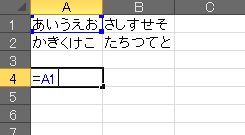 |   | A | B | C |
|---|---|---|---|
| 1 | あいうえお | さしすせそ |  |
| 2 | かきくけこ | たちつてと |  |
| 3 |  |  |  |
| 4 | =A1 |  |  |
| 5 |  |  |  |
| 6 |  |  |  |
| 7 |  |  |  |